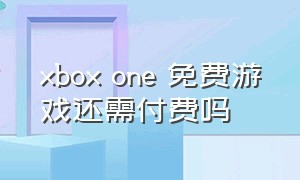 xbox one 免费游戏还需付费吗